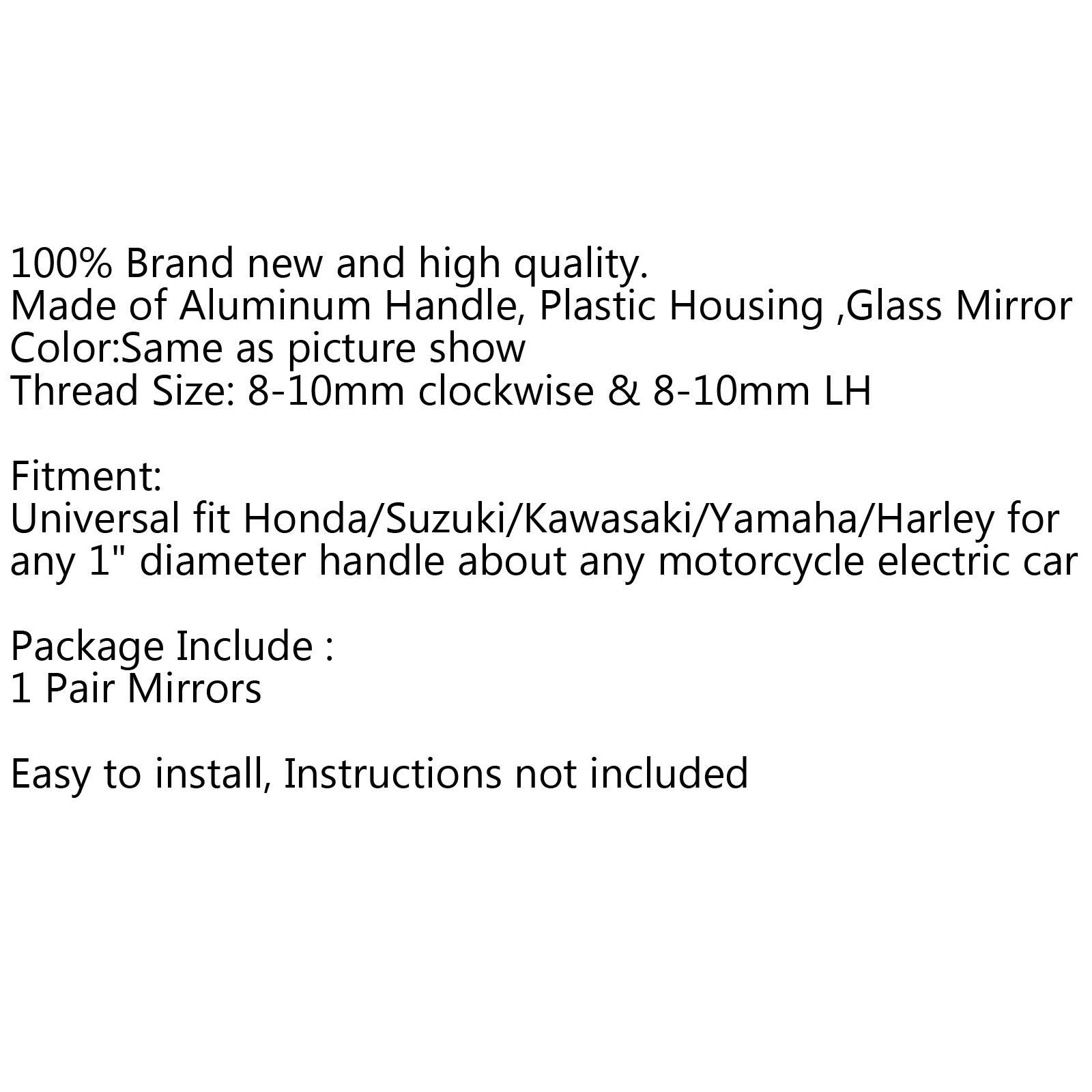 100% Brand new and high quality.
Made of Aluminum Handle, Plastic Housing ,Glass Mirror
Color:Same as picture show
Thread Size: 8-10mm clockwise & 8-10mm LH

Fitment:
Universal fit Honda/Suzuki/Kawasaki/Yamaha/Harley for any 1" diameter handle about any motorcycle electric car

Package Include :
1 Pair Mirrors

Easy to install, Instructions not included